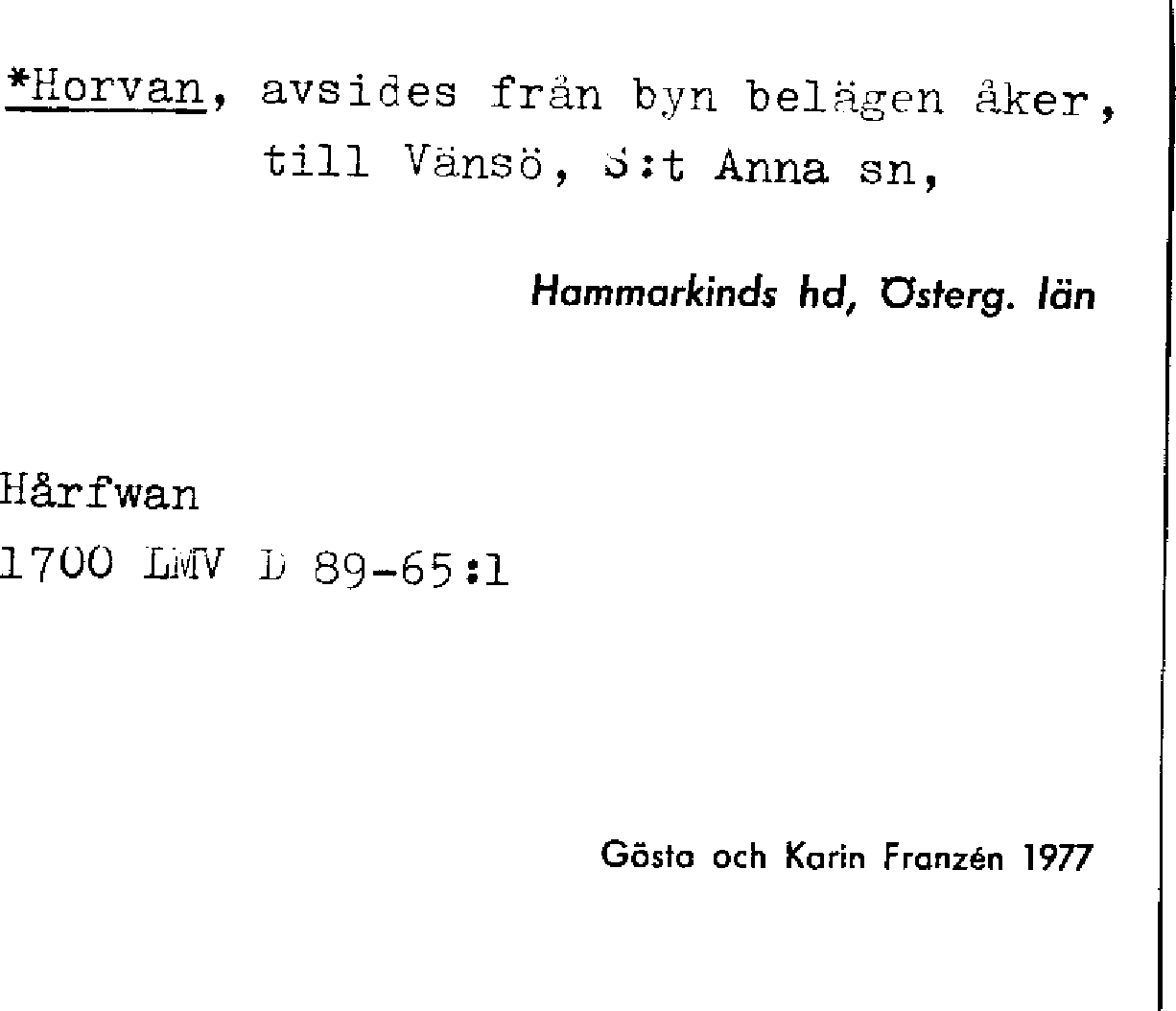 *Horvan, avsides från byn belägen åker, till Vänsö, S:t Anna sn,

Hammarkinds hd, Österg. län

Hårfwan
1700 LMV D 89-65:1

Gösta och Karin Franzén 1977